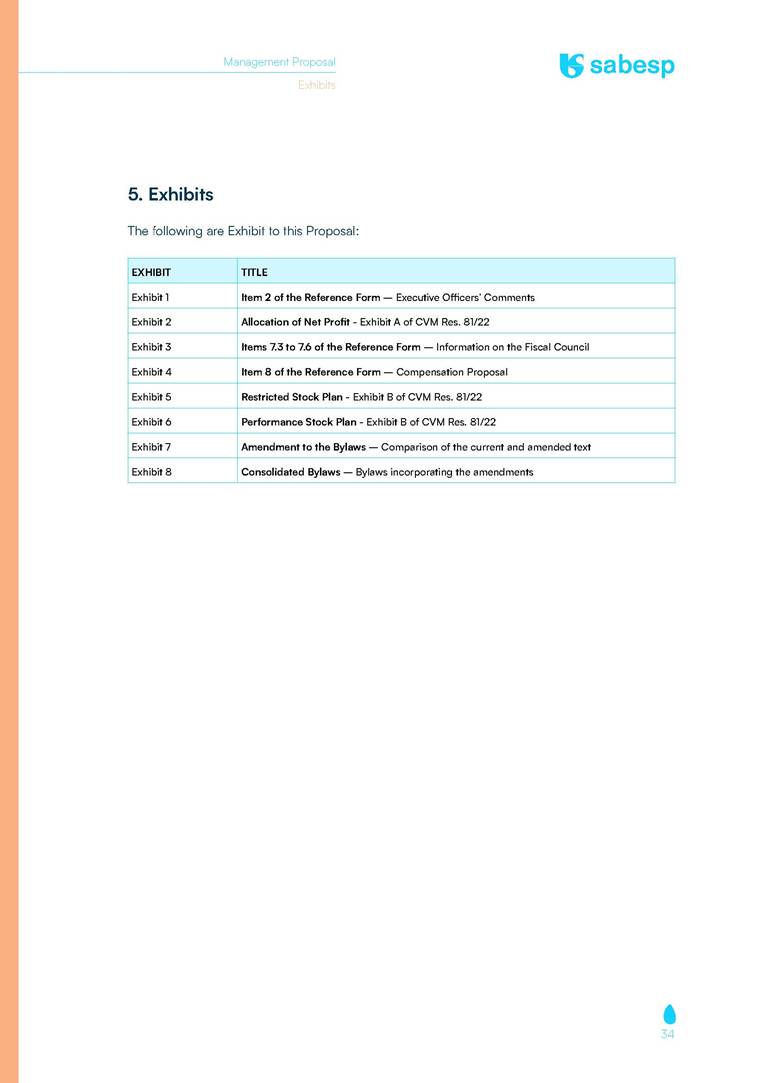 Management Proposal
Exhibits

sabesp

5. Exhibits

The following are Exhibit to this Proposal:

| EXHIBIT | TITLE |
|---|---|
| Exhibit 1 | Item 2 of the Reference Form — Executive Officers' Comments |
| Exhibit 2 | Allocation of Net Profit - Exhibit A of CVM Res. 81/22 |
| Exhibit 3 | Items 7.3 to 7.6 of the Reference Form — Information on the Fiscal Council |
| Exhibit 4 | Item 8 of the Reference Form — Compensation Proposal |
| Exhibit 5 | Restricted Stock Plan - Exhibit B of CVM Res. 81/22 |
| Exhibit 6 | Performance Stock Plan - Exhibit B of CVM Res. 81/22 |
| Exhibit 7 | Amendment to the Bylaws — Comparison of the current and amended text |
| Exhibit 8 | Consolidated Bylaws — Bylaws incorporating the amendments |

34